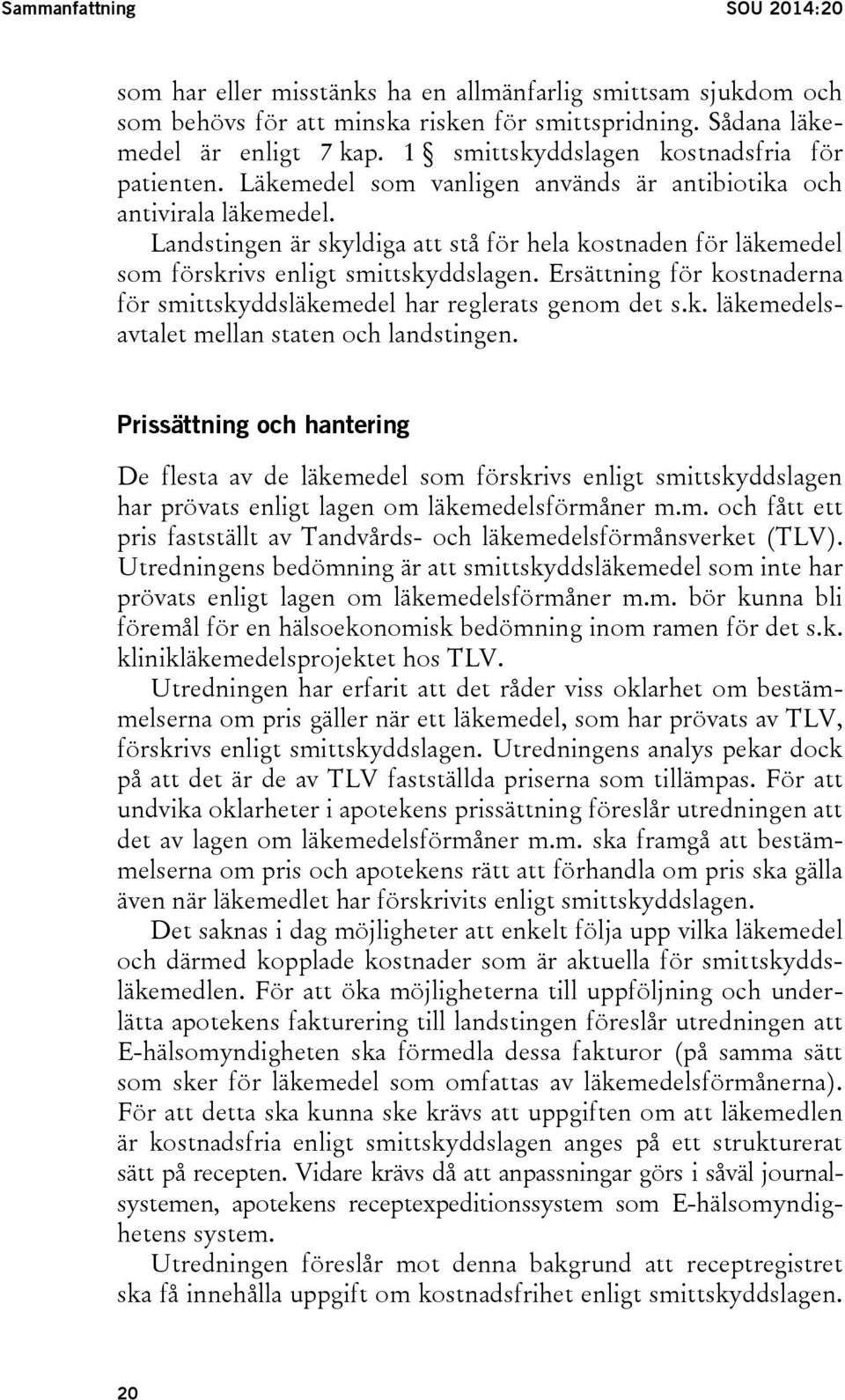 Sammanfattning SOU 2014:20

som har eller misstänks ha en allmänfarlig smittsam sjukdom och som behövs för att minska risken för smittspridning. Sådana läkemedel är enligt 7 kap. 1 § smittskyddslagen kostnadsfria för patienten. Läkemedel som vanligen används är antibiotika och antivirala läkemedel.

Landstingen är skyldiga att stå för hela kostnaden för läkemedel som förskrivs enligt smittskyddslagen. Ersättning för kostnaderna för smittskyddsläkemedel har reglerats genom det s.k. läkemedelsavtalet mellan staten och landstingen.

Prissättning och hantering

De flesta av de läkemedel som förskrivs enligt smittskyddslagen har prövats enligt lagen om läkemedelsförmåner m.m. och fått ett pris fastställt av Tandvårds- och läkemedelsförmånsverket (TLV). Utredningens bedömning är att smittskyddsläkemedel som inte har prövats enligt lagen om läkemedelsförmåner m.m. bör kunna bli föremål för en hälsoekonomisk bedömning inom ramen för det s.k. klinikläkemedelsprojektet hos TLV.

Utredningen har erfarit att det råder viss oklarhet om bestämmelserna om pris gäller när ett läkemedel, som har prövats av TLV, förskrivs enligt smittskyddslagen. Utredningens analys pekar dock på att det är de av TLV fastställda priserna som tillämpas. För att undvika oklarheter i apotekens prissättning föreslår utredningen att det av lagen om läkemedelsförmåner m.m. ska framgå att bestämmelserna om pris och apotekens rätt att förhandla om pris ska gälla även när läkemedlet har förskrivits enligt smittskyddslagen.

Det saknas i dag möjligheter att enkelt följa upp vilka läkemedel och därmed kopplade kostnader som är aktuella för smittskyddsläkemedlen. För att öka möjligheterna till uppföljning och underlätta apotekens fakturering till landstingen föreslår utredningen att E-hälsomyndigheten ska förmedla dessa fakturor (på samma sätt som sker för läkemedel som omfattas av läkemedelsförmånerna). För att detta ska kunna ske krävs att uppgiften om att läkemedlen är kostnadsfria enligt smittskyddslagen anges på ett strukturerat sätt på recepten. Vidare krävs då att anpassningar görs i såväl journalsystemen, apotekens receptexpeditionssystem som E-hälsomyndighetens system.

Utredningen föreslår mot denna bakgrund att receptregistret ska få innehålla uppgift om kostnadsfrihet enligt smittskyddslagen.

20